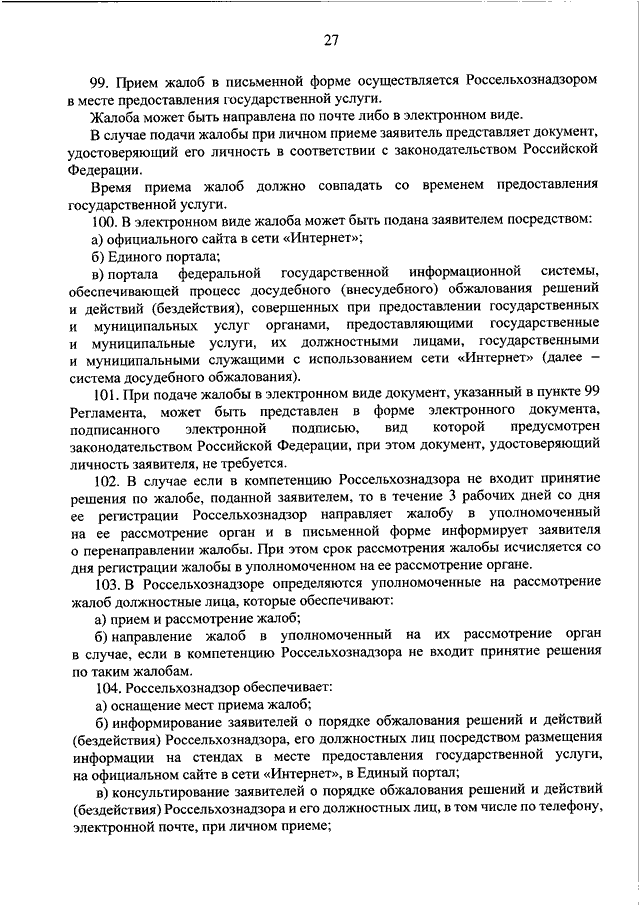 27

99. Прием жалоб в письменной форме осуществляется Россельхознадзором в месте предоставления государственной услуги.

Жалоба может быть направлена по почте либо в электронном виде.

В случае подачи жалобы при личном приеме заявитель представляет документ, удостоверяющий его личность в соответствии с законодательством Российской Федерации.

Время приема жалоб должно совпадать со временем предоставления государственной услуги.

100. В электронном виде жалоба может быть подана заявителем посредством:

а) официального сайта в сети «Интернет»;

б) Единого портала;

в) портала федеральной государственной информационной системы, обеспечивающей процесс досудебного (внесудебного) обжалования решений и действий (бездействия), совершенных при предоставлении государственных и муниципальных услуг органами, предоставляющими государственные и муниципальные услуги, их должностными лицами, государственными и муниципальными служащими с использованием сети «Интернет» (далее – система досудебного обжалования).

101. При подаче жалобы в электронном виде документ, указанный в пункте 99 Регламента, может быть представлен в форме электронного документа, подписанного электронной подписью, вид которой предусмотрен законодательством Российской Федерации, при этом документ, удостоверяющий личность заявителя, не требуется.

102. В случае если в компетенцию Россельхознадзора не входит принятие решения по жалобе, поданной заявителем, то в течение 3 рабочих дней со дня ее регистрации Россельхознадзор направляет жалобу в уполномоченный на ее рассмотрение орган и в письменной форме информирует заявителя о перенаправлении жалобы. При этом срок рассмотрения жалобы исчисляется со дня регистрации жалобы в уполномоченном на ее рассмотрение органе.

103. В Россельхознадзоре определяются уполномоченные на рассмотрение жалоб должностные лица, которые обеспечивают:

а) прием и рассмотрение жалоб;

б) направление жалоб в уполномоченный на их рассмотрение орган в случае, если в компетенцию Россельхознадзора не входит принятие решения по таким жалобам.

104. Россельхознадзор обеспечивает:

а) оснащение мест приема жалоб;

б) информирование заявителей о порядке обжалования решений и действий (бездействия) Россельхознадзора, его должностных лиц посредством размещения информации на стендах в месте предоставления государственной услуги, на официальном сайте в сети «Интернет», в Единый портал;

в) консультирование заявителей о порядке обжалования решений и действий (бездействия) Россельхознадзора и его должностных лиц, в том числе по телефону, электронной почте, при личном приеме;